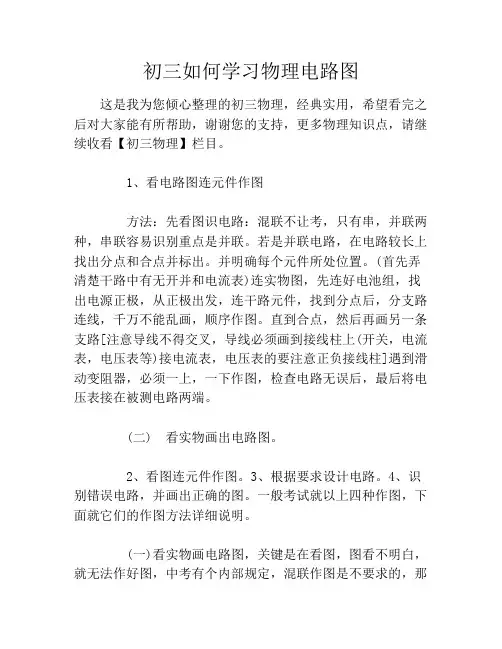 初三如何学习物理电路图

这是我为您倾心整理的初三物理，经典实用，希望看完之后对大家能有所帮助，谢谢您的支持，更多物理知识点，请继续收看【初三物理】栏目。

1、看电路图连元件作图

方法：先看图识电路：混联不让考，只有串，并联两种，串联容易识别重点是并联。若是并联电路，在电路较长上找出分点和合点并标出。并明确每个元件所处位置。(首先弄清楚干路中有无开并和电流表)连实物图，先连好电池组，找出电源正极，从正极出发，连干路元件，找到分点后，分支路连线，千万不能乱画，顺序作图。直到合点，然后再画另一条支路[注意导线不得交叉，导线必须画到接线柱上(开关，电流表，电压表等)接电流表，电压表的要注意正负接线柱]遇到滑动变阻器，必须一上，一下作图，检查电路无误后，最后将电压表接在被测电路两端。

(二)　看实物画出电路图。

2、看图连元件作图。3、根据要求设计电路。4、识别错误电路，并画出正确的图。一般考试就以上四种作图，下面就它们的作图方法详细说明。

(一)看实物画电路图，关键是在看图，图看不明白，就无法作好图，中考有个内部规定，混联作图是不要求的，那